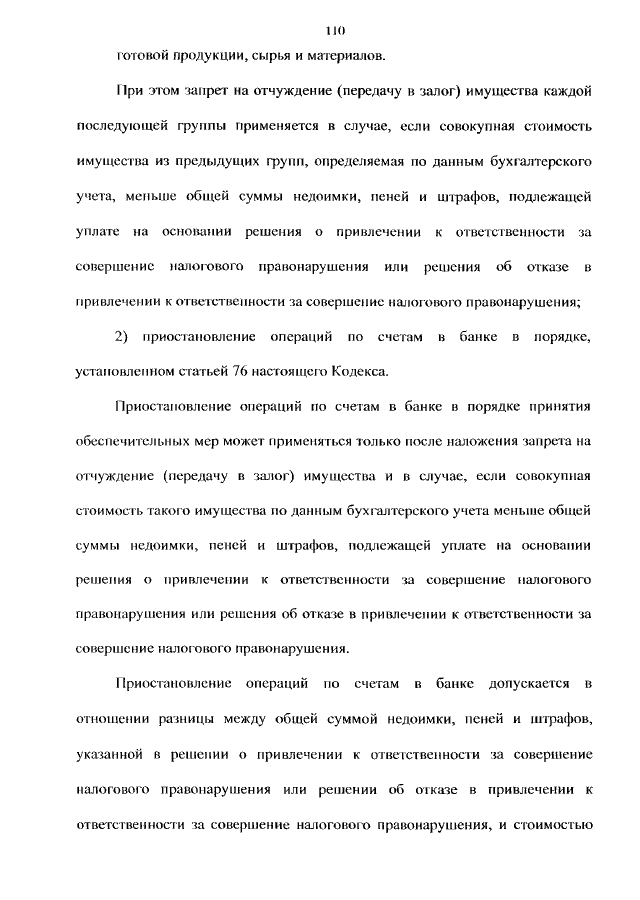 110

готовой продукции, сырья и материалов.

При этом запрет на отчуждение (передачу в залог) имущества каждой последующей группы применяется в случае, если совокупная стоимость имущества из предыдущих групп, определяемая по данным бухгалтерского учета, меньше общей суммы недоимки, пеней и штрафов, подлежащей уплате на основании решения о привлечении к ответственности за совершение налогового правонарушения или решения об отказе в привлечении к ответственности за совершение налогового правонарушения;

2) приостановление операций по счетам в банке в порядке, установленном статьей 76 настоящего Кодекса.

Приостановление операций по счетам в банке в порядке принятия обеспечительных мер может применяться только после наложения запрета на отчуждение (передачу в залог) имущества и в случае, если совокупная стоимость такого имущества по данным бухгалтерского учета меньше общей суммы недоимки, пеней и штрафов, подлежащей уплате на основании решения о привлечении к ответственности за совершение налогового правонарушения или решения об отказе в привлечении к ответственности за совершение налогового правонарушения.

Приостановление операций по счетам в банке допускается в отношении разницы между общей суммой недоимки, пеней и штрафов, указанной в решении о привлечении к ответственности за совершение налогового правонарушения или решении об отказе в привлечении к ответственности за совершение налогового правонарушения, и стоимостью